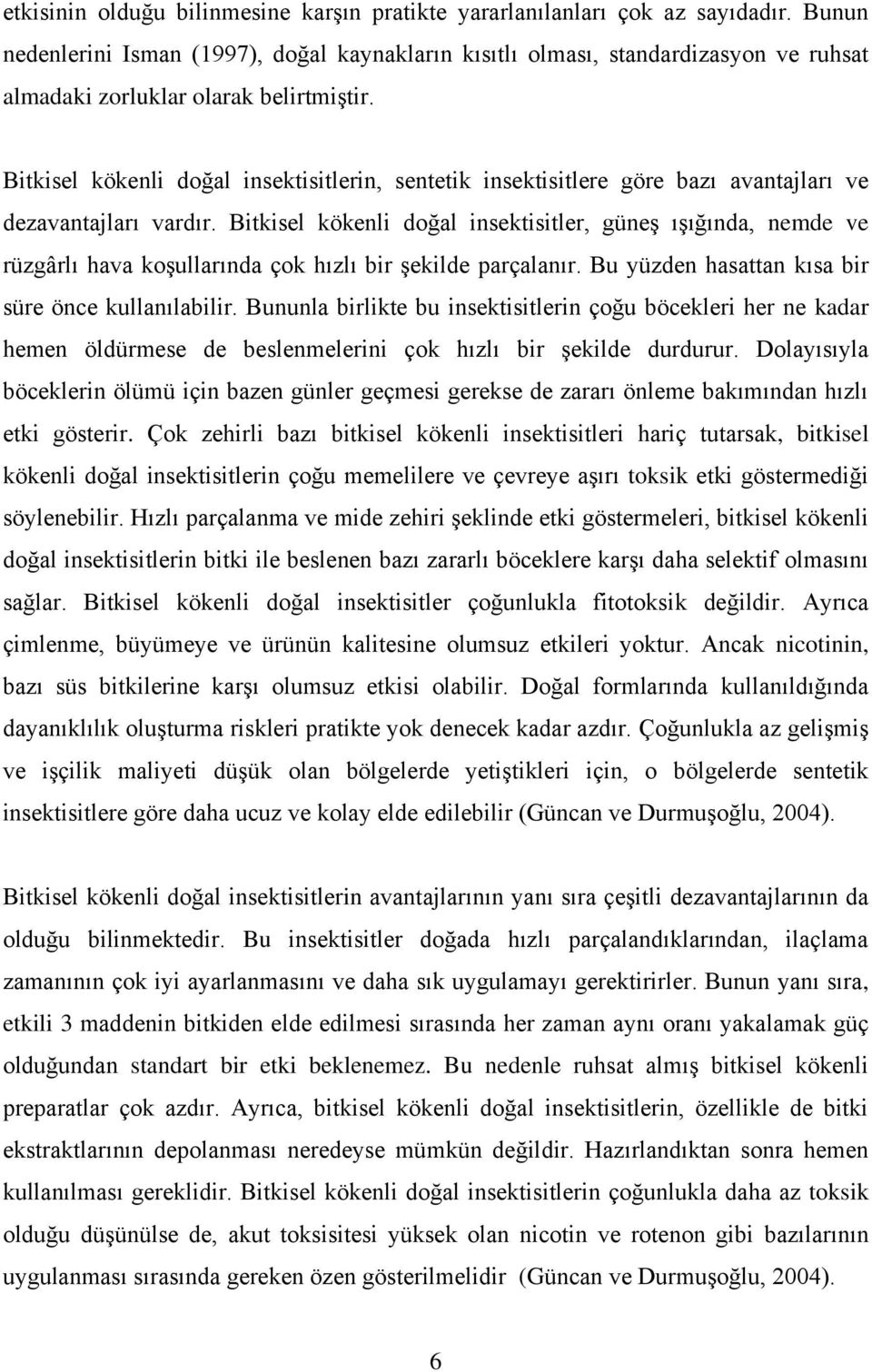 etkisinin olduğu bilinmesine karşın pratikte yararlanılanları çok az sayıdadır. Bunun nedenlerini Isman (1997), doğal kaynakların kısıtlı olması, standardizasyon ve ruhsat almadaki zorluklar olarak belirtmiştir.

Bitkisel kökenli doğal insektisitlerin, sentetik insektisitlere göre bazı avantajları ve dezavantajları vardır. Bitkisel kökenli doğal insektisitler, güneş ışığında, nemde ve rüzgârlı hava koşullarında çok hızlı bir şekilde parçalanır. Bu yüzden hasattan kısa bir süre önce kullanılabilir. Bununla birlikte bu insektisitlerin çoğu böcekleri her ne kadar hemen öldürmese de beslenmelerini çok hızlı bir şekilde durdurur. Dolayısıyla böceklerin ölümü için bazen günler geçmesi gerekse de zararı önleme bakımından hızlı etki gösterir. Çok zehirli bazı bitkisel kökenli insektisitleri hariç tutarsak, bitkisel kökenli doğal insektisitlerin çoğu memelilere ve çevreye aşırı toksik etki göstermediği söylenebilir. Hızlı parçalanma ve mide zehiri şeklinde etki göstermeleri, bitkisel kökenli doğal insektisitlerin bitki ile beslenen bazı zararlı böceklere karşı daha selektif olmasını sağlar. Bitkisel kökenli doğal insektisitler çoğunlukla fitotoksik değildir. Ayrıca çimlenme, büyümeye ve ürünün kalitesine olumsuz etkileri yoktur. Ancak nicotinin, bazı süs bitkilerine karşı olumsuz etkisi olabilir. Doğal formlarında kullanıldığında dayanıklılık oluşturma riskleri pratikte yok denecek kadar azdır. Çoğunlukla az gelişmiş ve işçilik maliyeti düşük olan bölgelerde yetiştikleri için, o bölgelerde sentetik insektisitlere göre daha ucuz ve kolay elde edilebilir (Güncan ve Durmuşoğlu, 2004).

Bitkisel kökenli doğal insektisitlerin avantajlarının yanı sıra çeşitli dezavantajlarının da olduğu bilinmektedir. Bu insektisitler doğada hızlı parçalandıklarından, ilaçlama zamanının çok iyi ayarlanmasını ve daha sık uygulamayı gerektirirler. Bunun yanı sıra, etkili 3 maddenin bitkiden elde edilmesi sırasında her zaman aynı oranı yakalamak güç olduğundan standart bir etki beklenemez. Bu nedenle ruhsat almış bitkisel kökenli preparatlar çok azdır. Ayrıca, bitkisel kökenli doğal insektisitlerin, özellikle de bitki ekstraktlarının depolanması neredeyse mümkün değildir. Hazırlandıktan sonra hemen kullanılması gereklidir. Bitkisel kökenli doğal insektisitlerin çoğunlukla daha az toksik olduğu düşünülse de, akut toksisitesi yüksek olan nicotin ve rotenon gibi bazılarının uygulanması sırasında gereken özen gösterilmelidir (Güncan ve Durmuşoğlu, 2004).

6